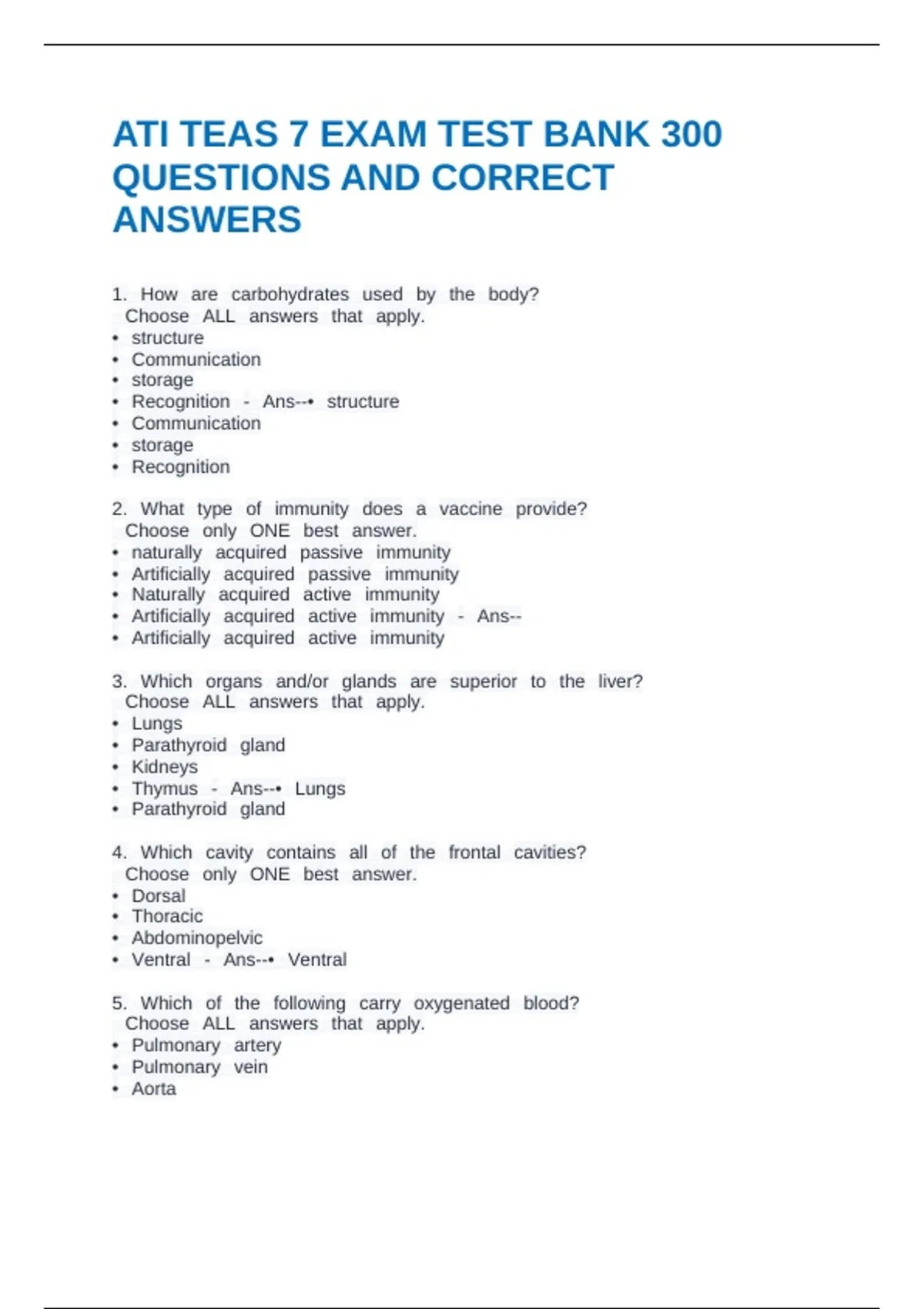 ATI TEAS 7 EXAM TEST BANK 300 QUESTIONS AND CORRECT ANSWERS

1. How are carbohydrates used by the body?
Choose ALL answers that apply.
• structure
• Communication
• storage
• Recognition - Ans--• structure
• Communication
• storage
• Recognition

2. What type of immunity does a vaccine provide?
Choose only ONE best answer.
• naturally acquired passive immunity
• Artificially acquired passive immunity
• Naturally acquired active immunity
• Artificially acquired active immunity - Ans--
• Artificially acquired active immunity

3. Which organs and/or glands are superior to the liver?
Choose ALL answers that apply.
• Lungs
• Parathyroid gland
• Kidneys
• Thymus - Ans--• Lungs
• Parathyroid gland

4. Which cavity contains all of the frontal cavities?
Choose only ONE best answer.
• Dorsal
• Thoracic
• Abdominopelvic
• Ventral - Ans--• Ventral

5. Which of the following carry oxygenated blood?
Choose ALL answers that apply.
• Pulmonary artery
• Pulmonary vein
• Aorta